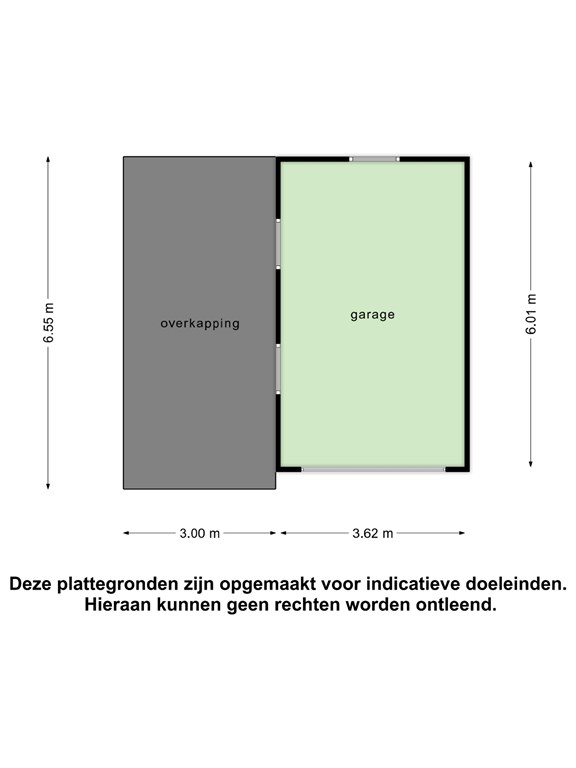 6.55 m

overkapping

garage

6.01 m

3.00 m

3.62 m

Deze plattegronden zijn opgemaakt voor indicatieve doeleinden. Hieraan kunnen geen rechten worden ontleend.